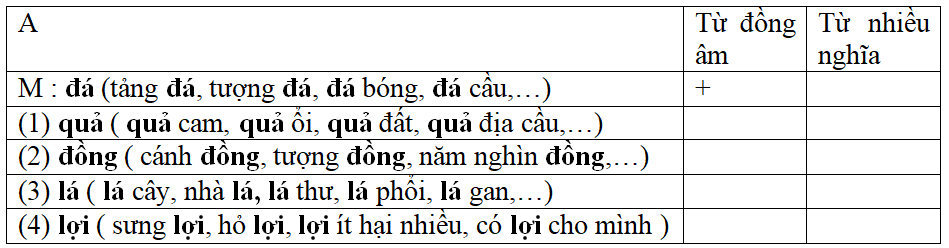 | A | Từ đồng âm | Từ nhiều nghĩa |
|---|---|---|
| M : đá (tảng đá, tượng đá, đá bóng, đá cầu,…) | + | |
| (1) quả ( quả cam, quả ổi, quả đất, quả địa cầu,…) | | |
| (2) đồng ( cánh đồng, tượng đồng, năm nghìn đồng,…) | | |
| (3) lá ( lá cây, nhà lá, lá thư, lá phổi, lá gan,…) | | |
| (4) lợi ( sưng lợi, hỏ lợi, lợi ít hại nhiều, có lợi cho mình ) | | |